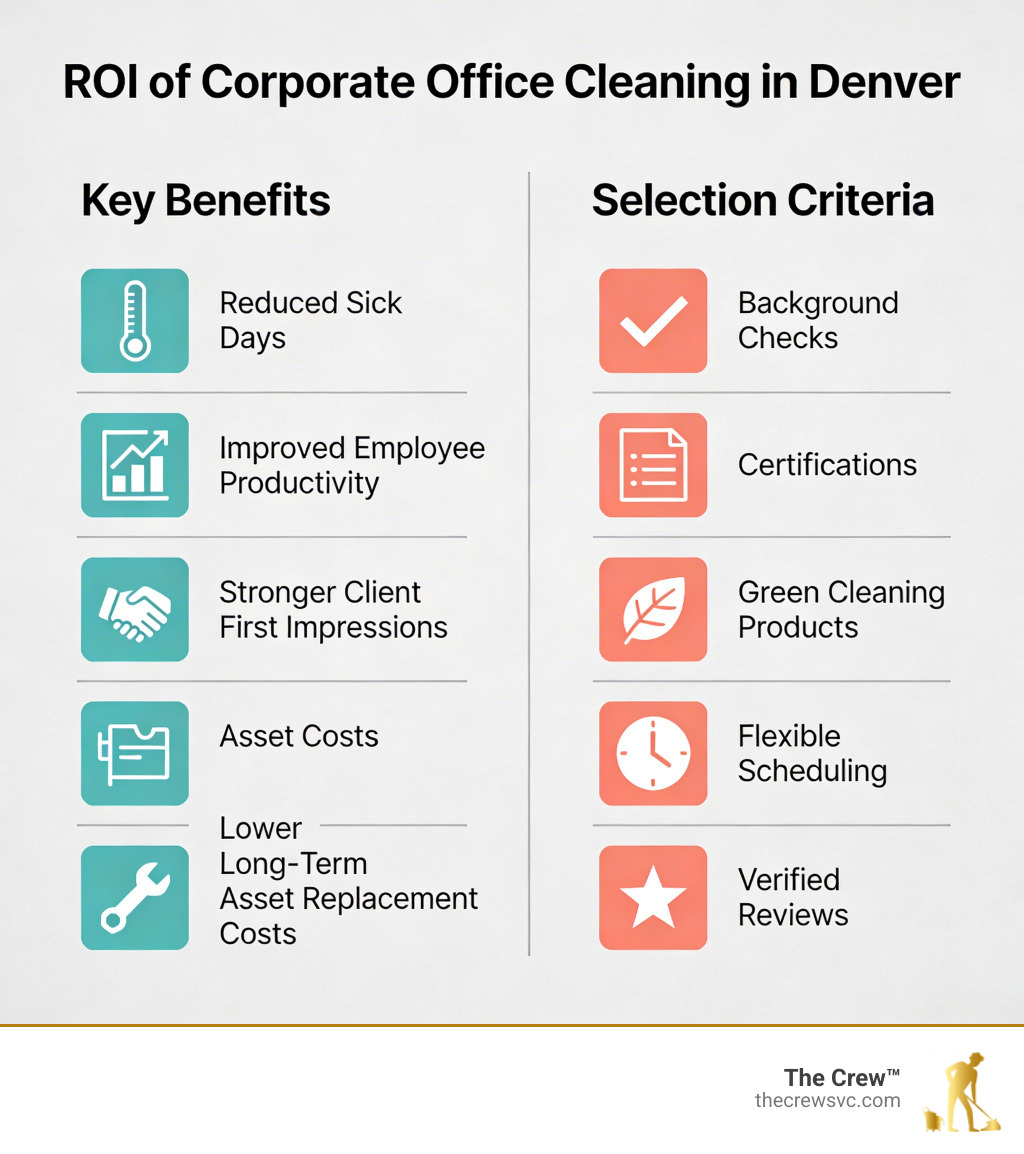 ROI of Corporate Office Cleaning in Denver

Key Benefits

Reduced Sick Days

Improved Employee Productivity

Stronger Client First Impressions

Asset Costs

Lower Long-Term Asset Replacement Costs

Selection Criteria

Background Checks

Certifications

Green Cleaning Products

Flexible Scheduling

Verified Reviews

The Crew™
thecrewsvc.com